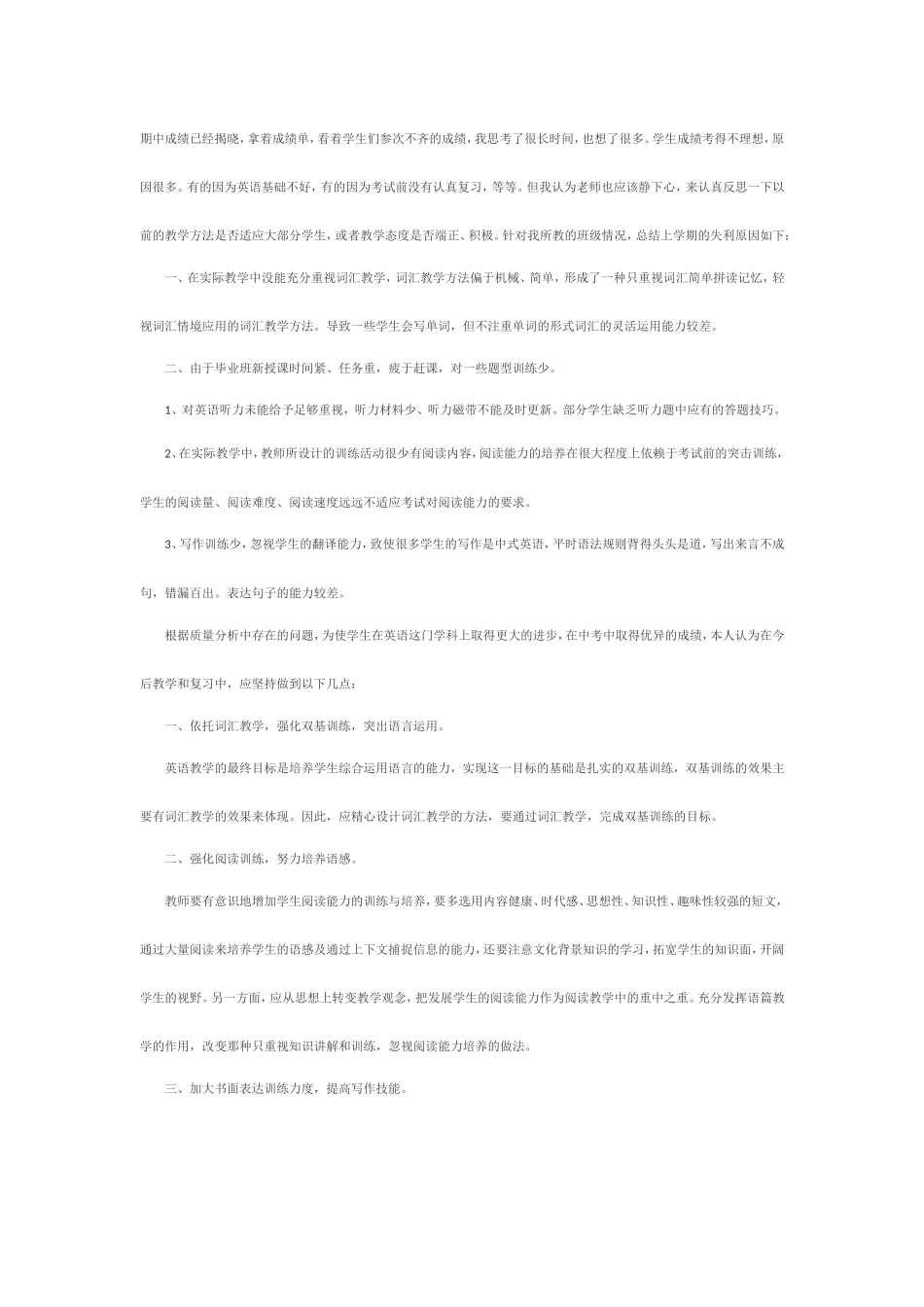 期中成绩已经揭晓，拿着成绩单，看着学生们参次不齐的成绩，我思考了很长时间，也想了很多。学生成绩考得不理想，原因很多。有的因为英语基础不好，有的因为考试前没有认真复习，等等。但我认为老师也应该静下心，来认真反思一下以前的教学方法是否适应大部分学生，或者教学态度是否端正、积极。针对我所教的班级情况，总结上学期的失利原因如下：

一、在实际教学中没能充分重视词汇教学，词汇教学方法偏于机械、简单，形成了一种只重视词汇简单拼读记忆，轻视词汇情境应用的词汇教学方法。导致一些学生会写单词，但不注重单词的形式词汇的灵活运用能力较差。

二、由于毕业班新授课时间紧、任务重，疲于赶课，对一些题型训练少。

1、对英语听力未能给予足够重视，听力材料少、听力磁带不能及时更新。部分学生缺乏听力题中应有的答题技巧。

2、在实际教学中，教师所设计的训练活动很少有阅读内容，阅读能力的培养在很大程度上依赖于考试前的突击训练，学生的阅读量、阅读难度、阅读速度远远不适应考试对阅读能力的要求。

3、写作训练少，忽视学生的翻译能力，致使很多学生的写作是中式英语，平时语法规则背得头头是道，写出来言不成句，错漏百出。表达句子的能力较差。

根据质量分析中存在的问题，为使学生在英语这门学科上取得更大的进步，在中考中取得优异的成绩，本人认为在今后教学和复习中，应坚持做到以下几点：

一、依托词汇教学，强化双基训练，突出语言运用。

英语教学的最终目标是培养学生综合运用语言的能力，实现这一目标的基础是扎实的双基训练，双基训练的效果主要有词汇教学的效果来体现。因此，应精心设计词汇教学的方法，要通过词汇教学，完成双基训练的目标。

二、强化阅读训练，努力培养语感。

教师要有意识地增加学生阅读能力的训练与培养，要多选用内容健康、时代感、思想性、知识性、趣味性较强的短文，通过大量阅读来培养学生的语感及通过上下文捕捉信息的能力，还要注意文化背景知识的学习，拓宽学生的知识面，开阔学生的视野。另一方面，应从思想上转变教学观念，把发展学生的阅读能力作为阅读教学中的重中之重。充分发挥语篇教学的作用，改变那种只重视知识讲解和训练，忽视阅读能力培养的做法。

三、加大书面表达训练力度，提高写作技能。